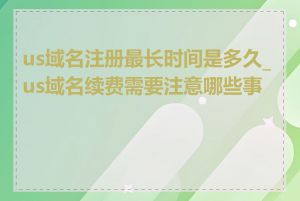 us域名注册最长时间是多久_us域名续费需要注意哪些事